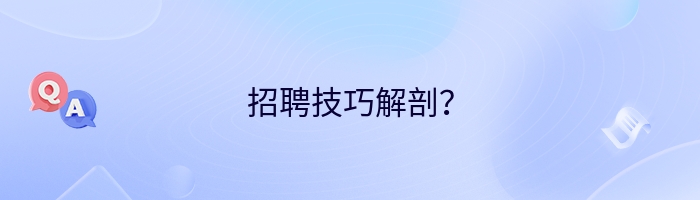 Q
A
招聘技巧解剖?